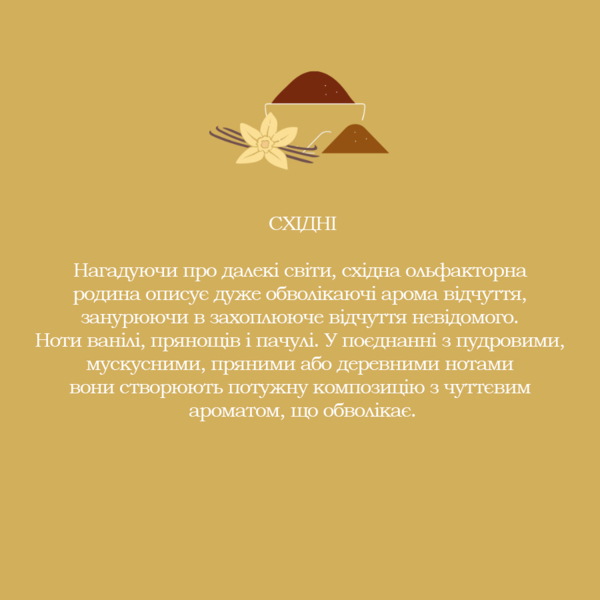 СХІДНІ

Нагадуючи про далекі світи, східна ольфакторна родина описує дуже обволікаючі арома відчуття, занурюючи в захоплююче відчуття невідомого. Ноти ванілі, прянощів і пачулі. У поєднанні з пудровими, мускусними, пряними або деревними нотами вони створюють потужну композицію з чуттєвим ароматом, що обволікає.